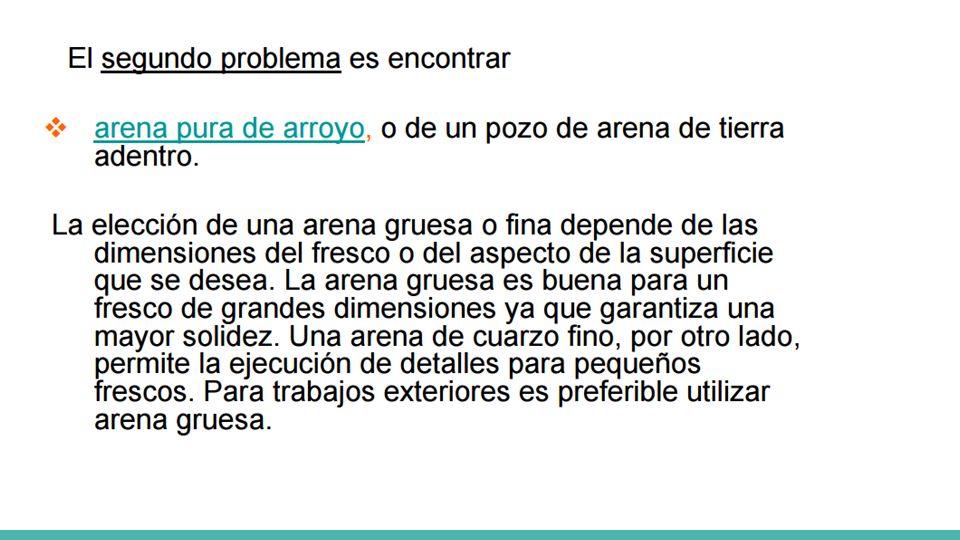 El segundo problema es encontrar

❖ arena pura de arroyo, o de un pozo de arena de tierra adentro.

La elección de una arena gruesa o fina depende de las dimensiones del fresco o del aspecto de la superficie que se desea. La arena gruesa es buena para un fresco de grandes dimensiones ya que garantiza una mayor solidez. Una arena de cuarzo fino, por otro lado, permite la ejecución de detalles para pequeños frescos. Para trabajos exteriores es preferible utilizar arena gruesa.